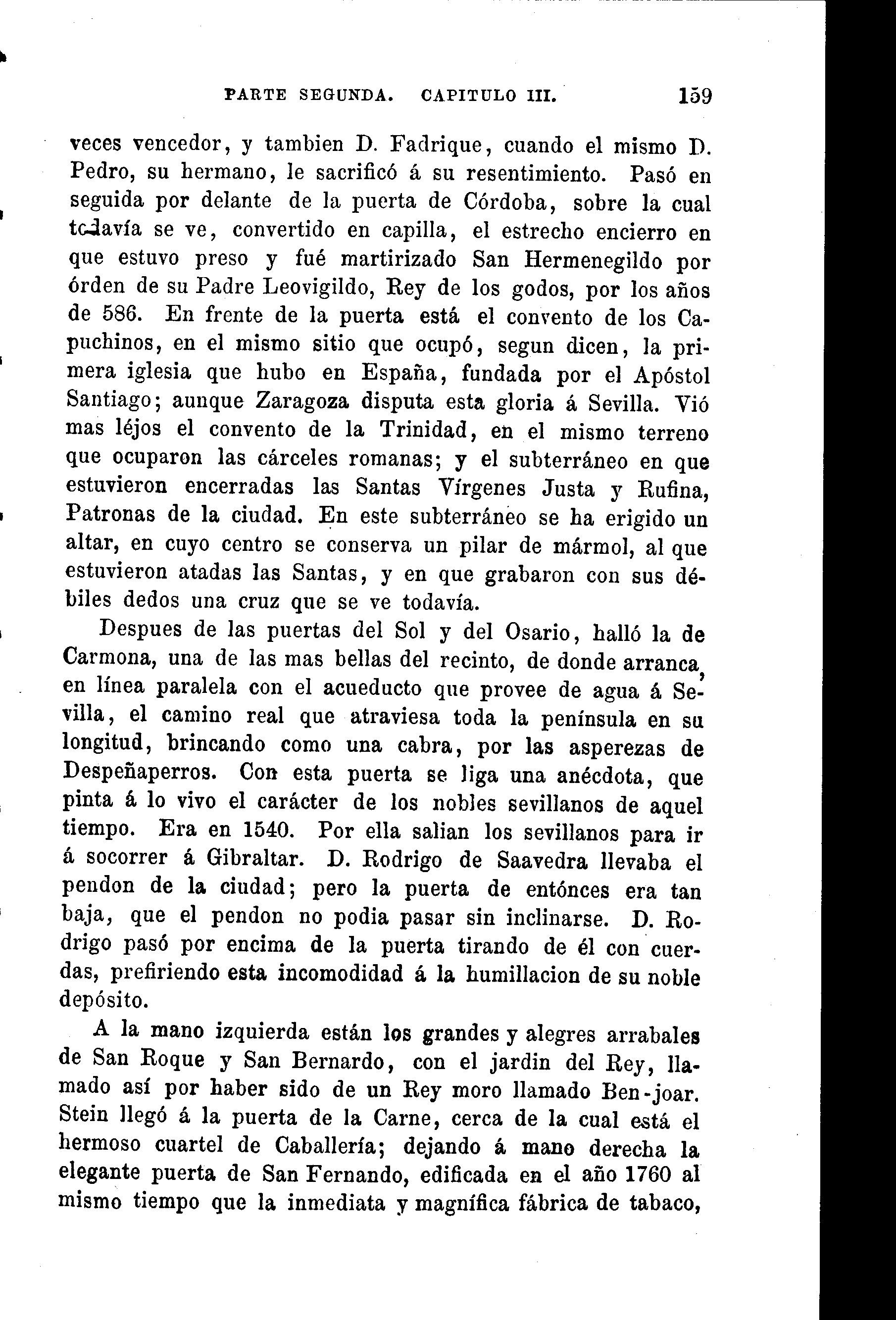 PARTE SEGUNDA. CAPITULO III. 159

veces vencedor, y tambien D. Fadrique, cuando el mismo D. Pedro, su hermano, le sacrificó á su resentimiento. Pasó en seguida por delante de la puerta de Córdoba, sobre la cual todavía se ve, convertido en capilla, el estrecho encierro en que estuvo preso y fué martirizado San Hermenegildo por órden de su Padre Leovigildo, Rey de los godos, por los años de 586. En frente de la puerta está el convento de los Capuchinos, en el mismo sitio que ocupó, segun dicen, la primera iglesia que hubo en España, fundada por el Apóstol Santiago; aunque Zaragoza disputa esta gloria á Sevilla. Vió mas léjos el convento de la Trinidad, en el mismo terreno que ocuparon las cárceles romanas; y el subterráneo en que estuvieron encerradas las Santas Vírgenes Justa y Rufina, Patronas de la ciudad. En este subterráneo se ha erigido un altar, en cuyo centro se conserva un pilar de mármol, al que estuvieron atadas las Santas, y en que grabaron con sus débiles dedos una cruz que se ve todavía.

Despues de las puertas del Sol y del Osario, halló la de Carmona, una de las mas bellas del recinto, de donde arranca, en línea paralela con el acueducto que provee de agua á Sevilla, el camino real que atraviesa toda la península en su longitud, brincando como una cabra, por las asperezas de Despeñaperros. Con esta puerta se liga una anécdota, que pinta á lo vivo el carácter de los nobles sevillanos de aquel tiempo. Era en 1540. Por ella salian los sevillanos para ir á socorrer á Gibraltar. D. Rodrigo de Saavedra llevaba el pendon de la ciudad; pero la puerta de entónces era tan baja, que el pendon no podia pasar sin inclinarse. D. Rodrigo pasó por encima de la puerta tirando de él con cuerdas, prefiriendo esta incomodidad á la humillacion de su noble depósito.

A la mano izquierda están los grandes y alegres arrabales de San Roque y San Bernardo, con el jardin del Rey, llamado así por haber sido de un Rey moro llamado Ben-joar. Stein llegó á la puerta de la Carne, cerca de la cual está el hermoso cuartel de Caballería; dejando á mano derecha la elegante puerta de San Fernando, edificada en el año 1760 al mismo tiempo que la inmediata y magnífica fábrica de tabaco,